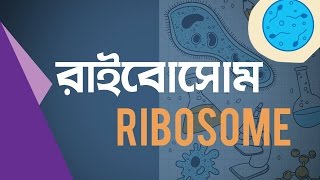 রাইবোসোম
RIBOSOME